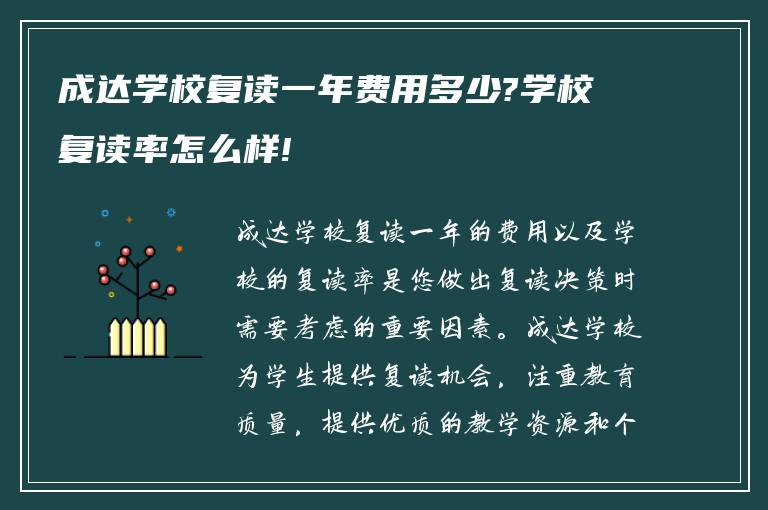 成达学校复读一年费用多少?学校复读率怎么样!

成达学校复读一年的费用以及学校的复读率是您做出复读决策时需要考虑的重要因素。成达学校为学生提供复读机会，注重教育质量，提供优质的教学资源和个